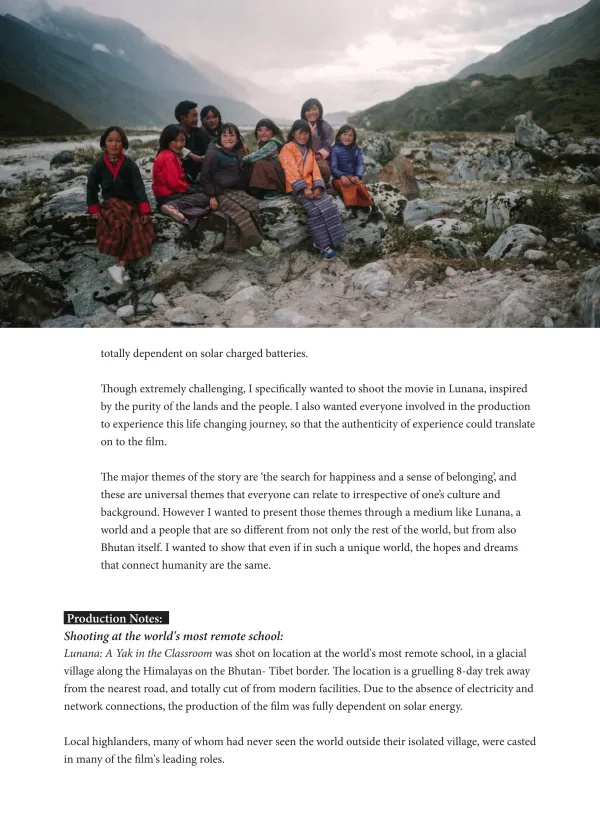 totally dependent on solar charged batteries.

Though extremely challenging, I specifically wanted to shoot the movie in Lunana, inspired by the purity of the lands and the people. I also wanted everyone involved in the production to experience this life changing journey, so that the authenticity of experience could translate on to the film.

The major themes of the story are 'the search for happiness and a sense of belonging', and these are universal themes that everyone can relate to irrespective of one's culture and background. However I wanted to present those themes through a medium like Lunana, a world and a people that are so different from not only the rest of the world, but from also Bhutan itself. I wanted to show that even if in such a unique world, the hopes and dreams that connect humanity are the same.

Production Notes:
Shooting at the world's most remote school:
Lunana: A Yak in the Classroom was shot on location at the world's most remote school, in a glacial village along the Himalayas on the Bhutan- Tibet border. The location is a gruelling 8-day trek away from the nearest road, and totally cut of from modern facilities. Due to the absence of electricity and network connections, the production of the film was fully dependent on solar energy.

Local highlanders, many of whom had never seen the world outside their isolated village, were casted in many of the film's leading roles.